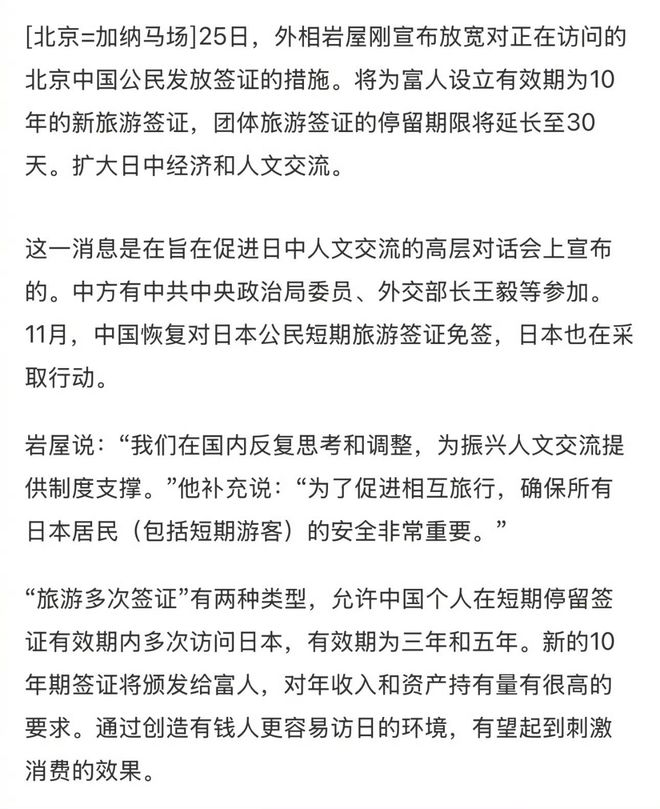 [北京=加纳马场]25日，外相岩屋刚宣布放宽对正在访问的北京中国公民发放签证的措施。将为富人设立有效期为10年的新旅游签证，团体旅游签证的停留期限将延长至30天。扩大日中经济和人文交流。

这一消息是在旨在促进日中人文交流的高层对话会上宣布的。中方有中共中央政治局委员、外交部长王毅等参加。11月，中国恢复对日本公民短期旅游签证免签，日本也在采取行动。

岩屋说：“我们在国内反复思考和调整，为振兴人文交流提供制度支撑。”他补充说：“为了促进相互旅行，确保所有日本居民（包括短期游客）的安全非常重要。”

“旅游多次签证”有两种类型，允许中国个人在短期停留签证有效期内多次访问日本，有效期为三年和五年。新的10年期签证将颁发给富人，对年收入和资产持有量有很高的要求。通过创造有钱人更容易访日的环境，有望起到刺激消费的效果。